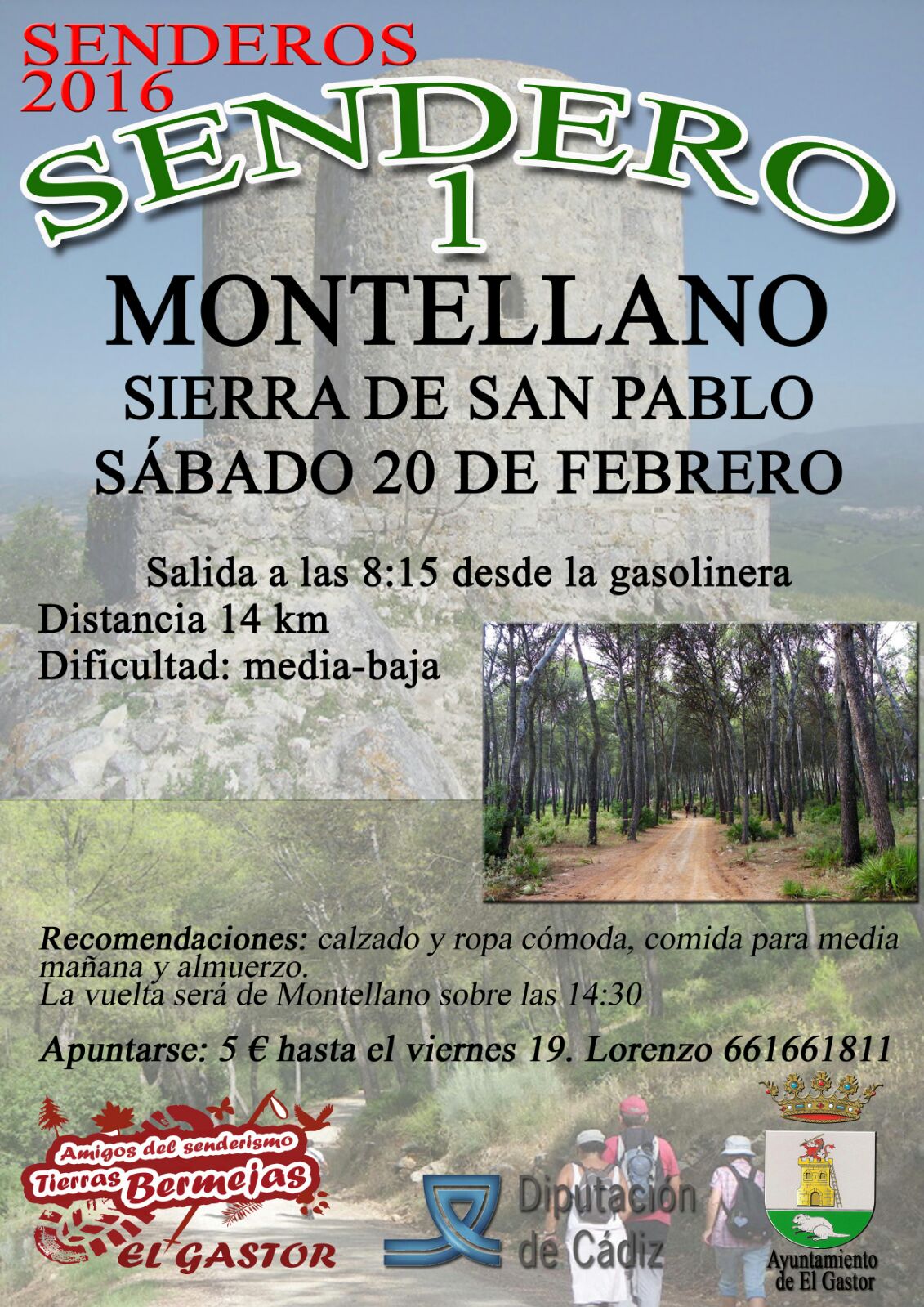 SENDEROS
2016

SENDERO
1

MONTELLANO
SIERRA DE SAN PABLO
SÁBADO 20 DE FEBRERO

Salida a las 8:15 desde la gasolinera

Distancia 14 km
Dificultad: media-baja

Recomendaciones: calzado y ropa cómoda, comida para media mañana y almuerzo.
La vuelta será de Montellano sobre las 14:30

Apuntarse: 5 € hasta el viernes 19. Lorenzo 661661811

Amigos del senderismo
Tierras Bermejas
EL GASTOR

Diputación
de Cádiz

Ayuntamiento
de El Gastor